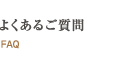 よくあるご質問
FAQ